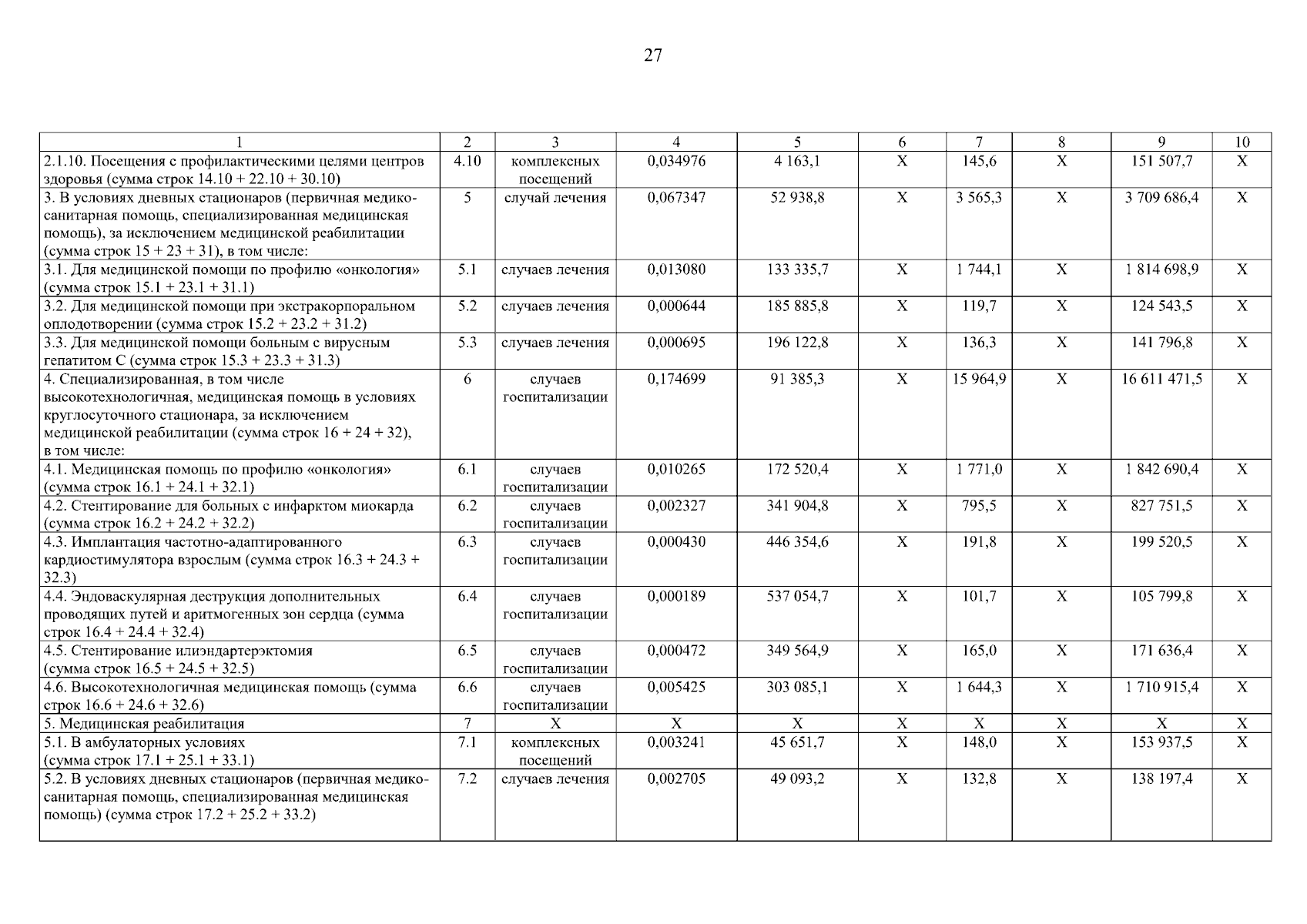 27

| 1 | 2 | 3 | 4 | 5 | 6 | 7 | 8 | 9 | 10 |
|---|---|---|---|---|---|---|---|---|---|
| 2.1.10. Посещения с профилактическими целями центров здоровья (сумма строк 14.10 + 22.10 + 30.10) | 4.10 | комплексных посещений | 0,034976 | 4 163,1 | X | 145,6 | X | 151 507,7 | X |
| 3. В условиях дневных стационаров (первичная медико-санитарная помощь, специализированная медицинская помощь), за исключением медицинской реабилитации (сумма строк 15 + 23 + 31), в том числе: | 5 | случай лечения | 0,067347 | 52 938,8 | X | 3 565,3 | X | 3 709 686,4 | X |
| 3.1. Для медицинской помощи по профилю «онкология» (сумма строк 15.1 + 23.1 + 31.1) | 5.1 | случаев лечения | 0,013080 | 133 335,7 | X | 1 744,1 | X | 1 814 698,9 | X |
| 3.2. Для медицинской помощи при экстракорпоральном оплодотворении (сумма строк 15.2 + 23.2 + 31.2) | 5.2 | случаев лечения | 0,000644 | 185 885,8 | X | 119,7 | X | 124 543,5 | X |
| 3.3. Для медицинской помощи больным с вирусным гепатитом С (сумма строк 15.3 + 23.3 + 31.3) | 5.3 | случаев лечения | 0,000695 | 196 122,8 | X | 136,3 | X | 141 796,8 | X |
| 4. Специализированная, в том числе высокотехнологичная, медицинская помощь в условиях круглосуточного стационара, за исключением медицинской реабилитации (сумма строк 16 + 24 + 32), в том числе: | 6 | случаев госпитализации | 0,174699 | 91 385,3 | X | 15 964,9 | X | 16 611 471,5 | X |
| 4.1. Медицинская помощь по профилю «онкология» (сумма строк 16.1 + 24.1 + 32.1) | 6.1 | случаев госпитализации | 0,010265 | 172 520,4 | X | 1 771,0 | X | 1 842 690,4 | X |
| 4.2. Стентирование для больных с инфарктом миокарда (сумма строк 16.2 + 24.2 + 32.2) | 6.2 | случаев госпитализации | 0,002327 | 341 904,8 | X | 795,5 | X | 827 751,5 | X |
| 4.3. Имплантация частотно-адаптированного кардиостимулятора взрослым (сумма строк 16.3 + 24.3 + 32.3) | 6.3 | случаев госпитализации | 0,000430 | 446 354,6 | X | 191,8 | X | 199 520,5 | X |
| 4.4. Эндоваскулярная деструкция дополнительных проводящих путей и аритмогенных зон сердца (сумма строк 16.4 + 24.4 + 32.4) | 6.4 | случаев госпитализации | 0,000189 | 537 054,7 | X | 101,7 | X | 105 799,8 | X |
| 4.5. Стентирование илиэндартерэктомия (сумма строк 16.5 + 24.5 + 32.5) | 6.5 | случаев госпитализации | 0,000472 | 349 564,9 | X | 165,0 | X | 171 636,4 | X |
| 4.6. Высокотехнологичная медицинская помощь (сумма строк 16.6 + 24.6 + 32.6) | 6.6 | случаев госпитализации | 0,005425 | 303 085,1 | X | 1 644,3 | X | 1 710 915,4 | X |
| 5. Медицинская реабилитация | 7 | X | X | X | X | X | X | X | X |
| 5.1. В амбулаторных условиях (сумма строк 17.1 + 25.1 + 33.1) | 7.1 | комплексных посещений | 0,003241 | 45 651,7 | X | 148,0 | X | 153 937,5 | X |
| 5.2. В условиях дневных стационаров (первичная медико-санитарная помощь, специализированная медицинская помощь) (сумма строк 17.2 + 25.2 + 33.2) | 7.2 | случаев лечения | 0,002705 | 49 093,2 | X | 132,8 | X | 138 197,4 | X |